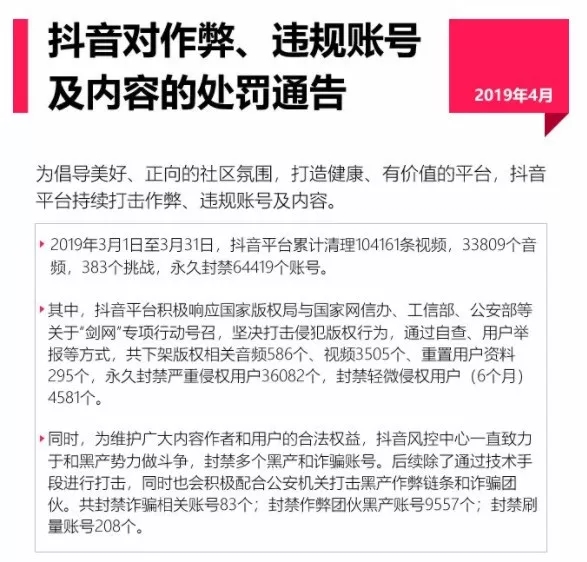 抖音对作弊、违规账号及内容的处罚通告

2019年4月

为倡导美好、正向的社区氛围，打造健康、有价值的平台，抖音平台持续打击作弊、违规账号及内容。

2019年3月1日至3月31日，抖音平台累计清理104161条视频，33809个音频，383个挑战，永久封禁64419个账号。

其中，抖音平台积极响应国家版权局与国家网信办、工信部、公安部等关于“剑网”专项行动号召，坚决打击侵犯版权行为，通过自查、用户举报等方式，共下架版权相关音频586个、视频3505个、重置用户资料295个，永久封禁严重侵权用户36082个，封禁轻微侵权用户（6个月）4581个。

同时，为维护广大内容作者和用户的合法权益，抖音风控中心一直致力于和黑产势力做斗争，封禁多个黑产和诈骗账号。后续除了通过技术手段进行打击，同时也会积极配合公安机关打击黑产作弊链条和诈骗团伙。共封禁诈骗相关账号83个；封禁作弊团伙黑产账号9557个；封禁刷量账号208个。